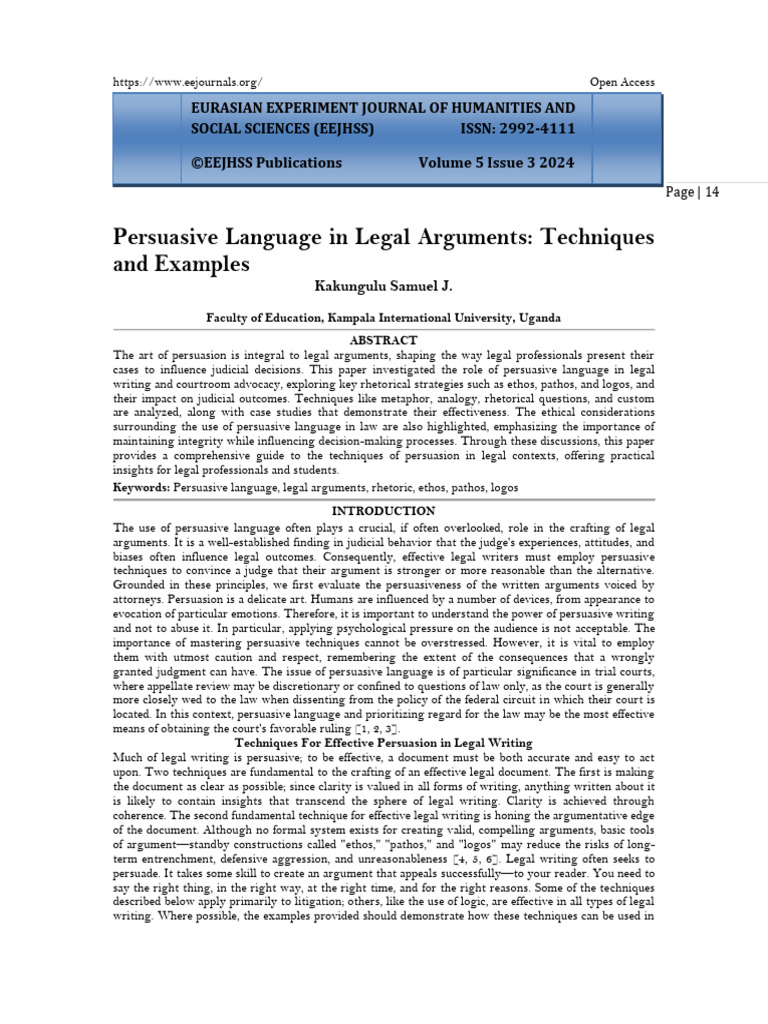 https://www.eejournals.org/

Open Access

EURASIAN EXPERIMENT JOURNAL OF HUMANITIES AND SOCIAL SCIENCES (EEJHSS) ISSN: 2992-4111

©EEJHSS Publications Volume 5 Issue 3 2024

Page | 14

Persuasive Language in Legal Arguments: Techniques and Examples

Kakungulu Samuel J.

Faculty of Education, Kampala International University, Uganda

ABSTRACT

The art of persuasion is integral to legal arguments, shaping the way legal professionals present their cases to influence judicial decisions. This paper investigated the role of persuasive language in legal writing and courtroom advocacy, exploring key rhetorical strategies such as ethos, pathos, and logos, and their impact on judicial outcomes. Techniques like metaphor, analogy, rhetorical questions, and custom are analyzed, along with case studies that demonstrate their effectiveness. The ethical considerations surrounding the use of persuasive language in law are also highlighted, emphasizing the importance of maintaining integrity while influencing decision-making processes. Through these discussions, this paper provides a comprehensive guide to the techniques of persuasion in legal contexts, offering practical insights for legal professionals and students.

Keywords: Persuasive language, legal arguments, rhetoric, ethos, pathos, logos

INTRODUCTION

The use of persuasive language often plays a crucial, if often overlooked, role in the crafting of legal arguments. It is a well-established finding in judicial behavior that the judge's experiences, attitudes, and biases often influence legal outcomes. Consequently, effective legal writers must employ persuasive techniques to convince a judge that their argument is stronger or more reasonable than the alternative. Grounded in these principles, we first evaluate the persuasiveness of the written arguments voiced by attorneys. Persuasion is a delicate art. Humans are influenced by a number of devices, from appearance to evocation of particular emotions. Therefore, it is important to understand the power of persuasive writing and not to abuse it. In particular, applying psychological pressure on the audience is not acceptable. The importance of mastering persuasive techniques cannot be overstressed. However, it is vital to employ them with utmost caution and respect, remembering the extent of the consequences that a wrongly granted judgment can have. The issue of persuasive language is of particular significance in trial courts, where appellate review may be discretionary or confined to questions of law only, as the court is generally more closely wed to the law when dissenting from the policy of the federal circuit in which their court is located. In this context, persuasive language and prioritizing regard for the law may be the most effective means of obtaining the court's favorable ruling [1, 2, 3].

Techniques For Effective Persuasion in Legal Writing

Much of legal writing is persuasive; to be effective, a document must be both accurate and easy to act upon. Two techniques are fundamental to the crafting of an effective legal document. The first is making the document as clear as possible; since clarity is valued in all forms of writing, anything written about it is likely to contain insights that transcend the sphere of legal writing. Clarity is achieved through coherence. The second fundamental technique for effective legal writing is honing the argumentative edge of the document. Although no formal system exists for creating valid, compelling arguments, basic tools of argument—standby constructions called "ethos," "pathos," and "logos" may reduce the risks of long-term entrenchment, defensive aggression, and unreasonableness [4, 5, 6]. Legal writing often seeks to persuade. It takes some skill to create an argument that appeals successfully—to your reader. You need to say the right thing, in the right way, at the right time, and for the right reasons. Some of the techniques described below apply primarily to litigation; others, like the use of logic, are effective in all types of legal writing. Where possible, the examples provided should demonstrate how these techniques can be used in